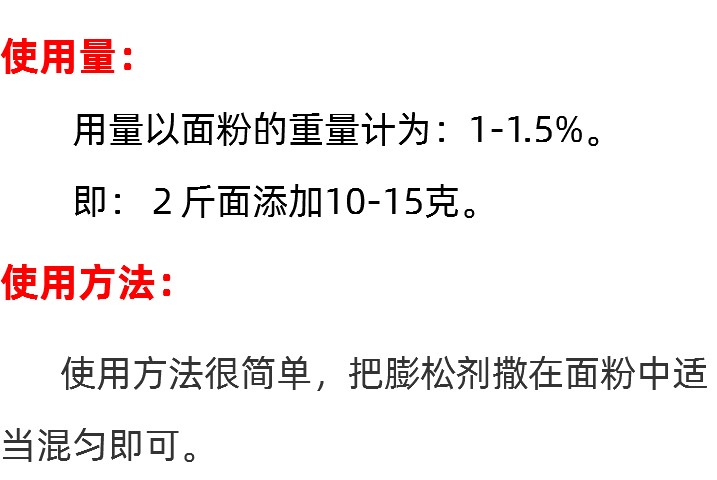 使用量：

用量以面粉的重量计为：1-1.5%。

即： 2 斤面添加10-15克。

使用方法：

使用方法很简单，把膨松剂撒在面粉中适当混匀即可。